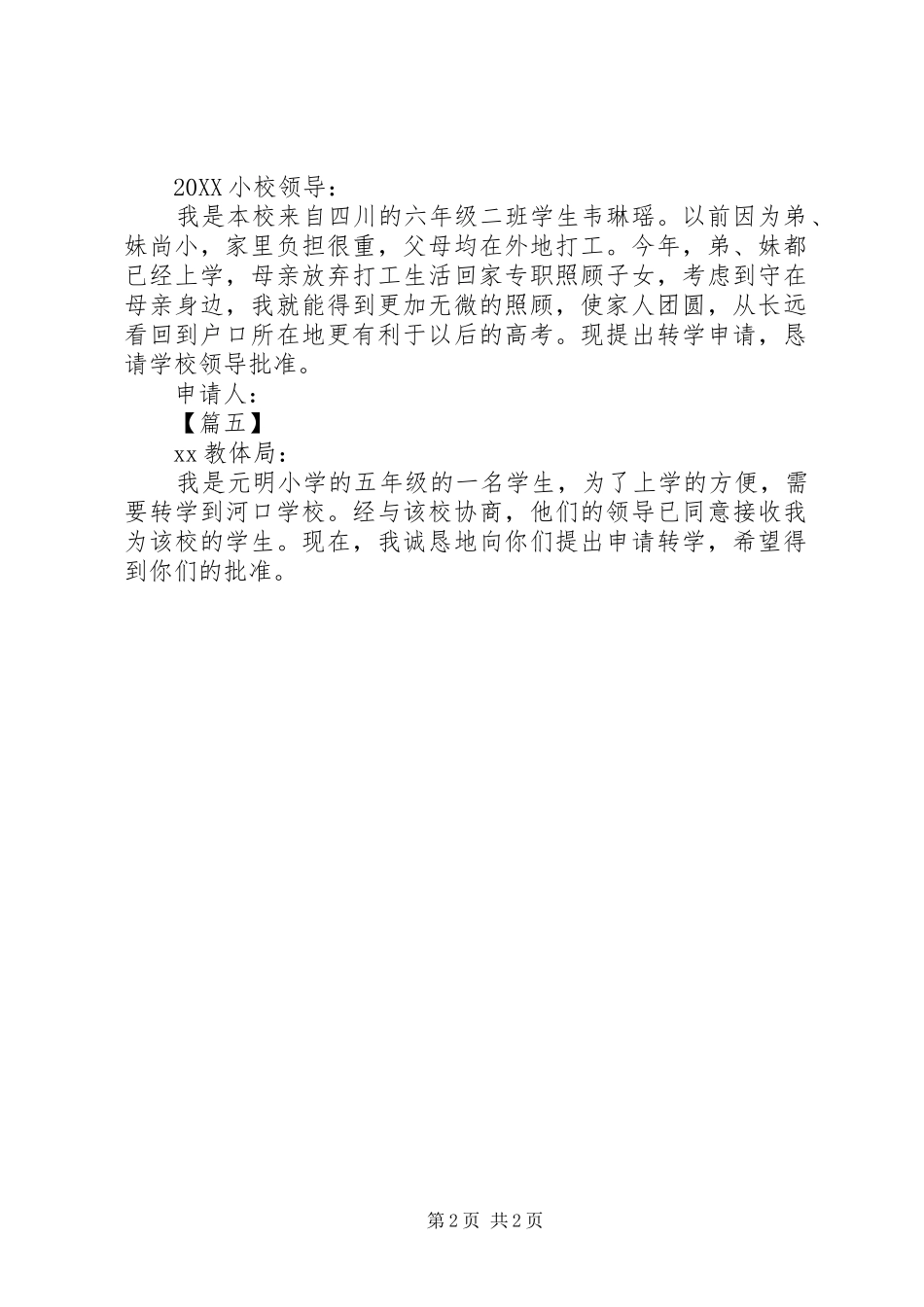 20XX 小校领导：

我是本校来自四川的六年级二班学生韦琳瑶。以前因为弟、妹尚小，家里负担很重，父母均在外地打工。今年，弟、妹都已经上学，母亲放弃打工生活回家专职照顾子女，考虑到守在母亲身边，我就能得到更加无微的照顾，使家人团圆，从长远看回到户口所在地更有利于以后的高考。现提出转学申请，恳请学校领导批准。

申请人：

【篇五】

xx 教体局：

我是元明小学的五年级的一名学生，为了上学的方便，需要转学到河口学校。经与该校协商，他们的领导已同意接收我为该校的学生。现在，我诚恳地向你们提出申请转学，希望得到你们的批准。

第 2 页 共 2 页